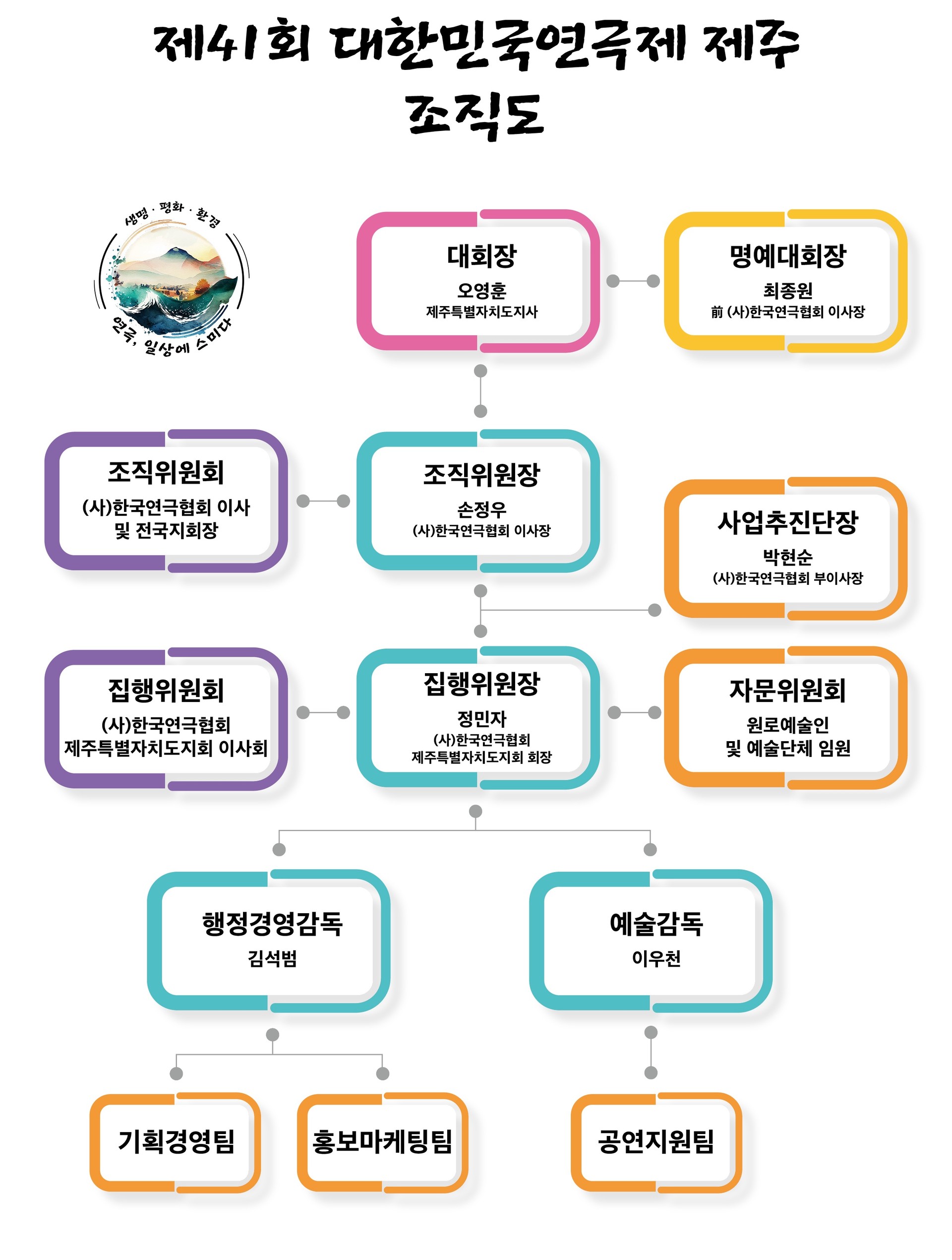 제41회 대한민국연극제 제주
조직도

생명 · 평화 · 환경
연극, 일상에 스미다

대회장
오영훈
제주특별자치도지사

명예대회장
최종원
前 (사)한국연극협회 이사장

조직위원회
(사)한국연극협회 이사
및 전국지회장

조직위원장
손정우
(사)한국연극협회 이사장

사업추진단장
박현순
(사)한국연극협회 부이사장

집행위원회
(사)한국연극협회
제주특별자치도지회 이사회

집행위원장
정민자
(사)한국연극협회
제주특별자치도지회 회장

자문위원회
원로예술인
및 예술단체 임원

행정경영감독
김석범

예술감독
이우천

기획경영팀

홍보마케팅팀

공연지원팀